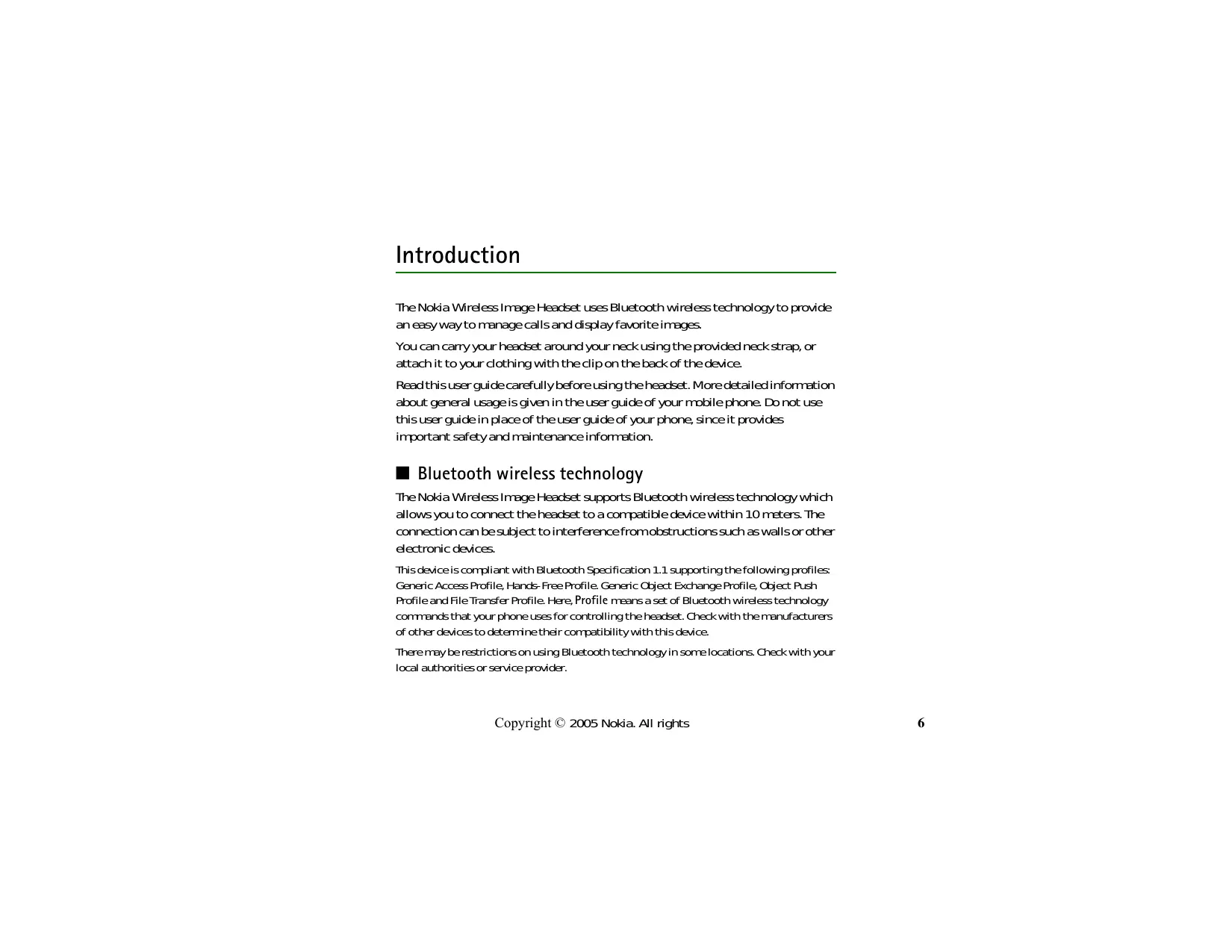 Introduction

The Nokia Wireless Image Headset uses Bluetooth wireless technology to provide an easy way to manage calls and display favorite images.

You can carry your headset around your neck using the provided neck strap, or attach it to your clothing with the clip on the back of the device.

Read this user guide carefully before using the headset. More detailed information about general usage is given in the user guide of your mobile phone. Do not use this user guide in place of the user guide of your phone, since it provides important safety and maintenance information.

■ Bluetooth wireless technology

The Nokia Wireless Image Headset supports Bluetooth wireless technology which allows you to connect the headset to a compatible device within 10 meters. The connection can be subject to interference from obstructions such as walls or other electronic devices.

This device is compliant with Bluetooth Specification 1.1 supporting the following profiles: Generic Access Profile, Hands-Free Profile. Generic Object Exchange Profile, Object Push Profile and File Transfer Profile. Here, Profile means a set of Bluetooth wireless technology commands that your phone uses for controlling the headset. Check with the manufacturers of other devices to determine their compatibility with this device.

There may be restrictions on using Bluetooth technology in some locations. Check with your local authorities or service provider.

Copyright © 2005 Nokia. All rights 6